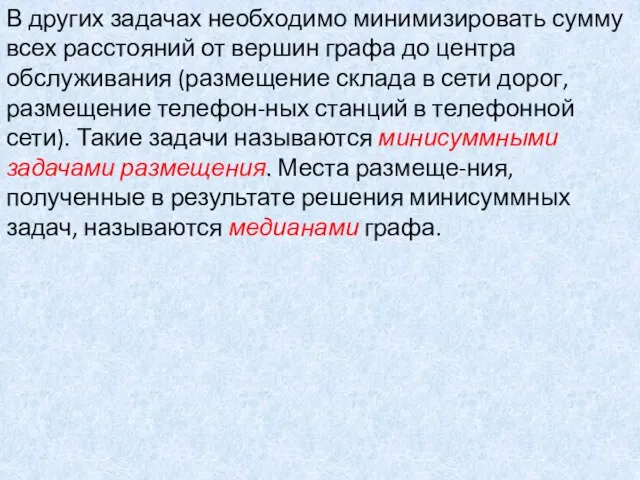 В других задачах необходимо минимизировать сумму всех расстояний от вершин графа до центра обслуживания (размещение склада в сети дорог, размещение телефон-ных станций в телефонной сети). Такие задачи называются минисуммными задачами размещения. Места размеще-ния, полученные в результате решения минисуммных задач, называются медианами графа.